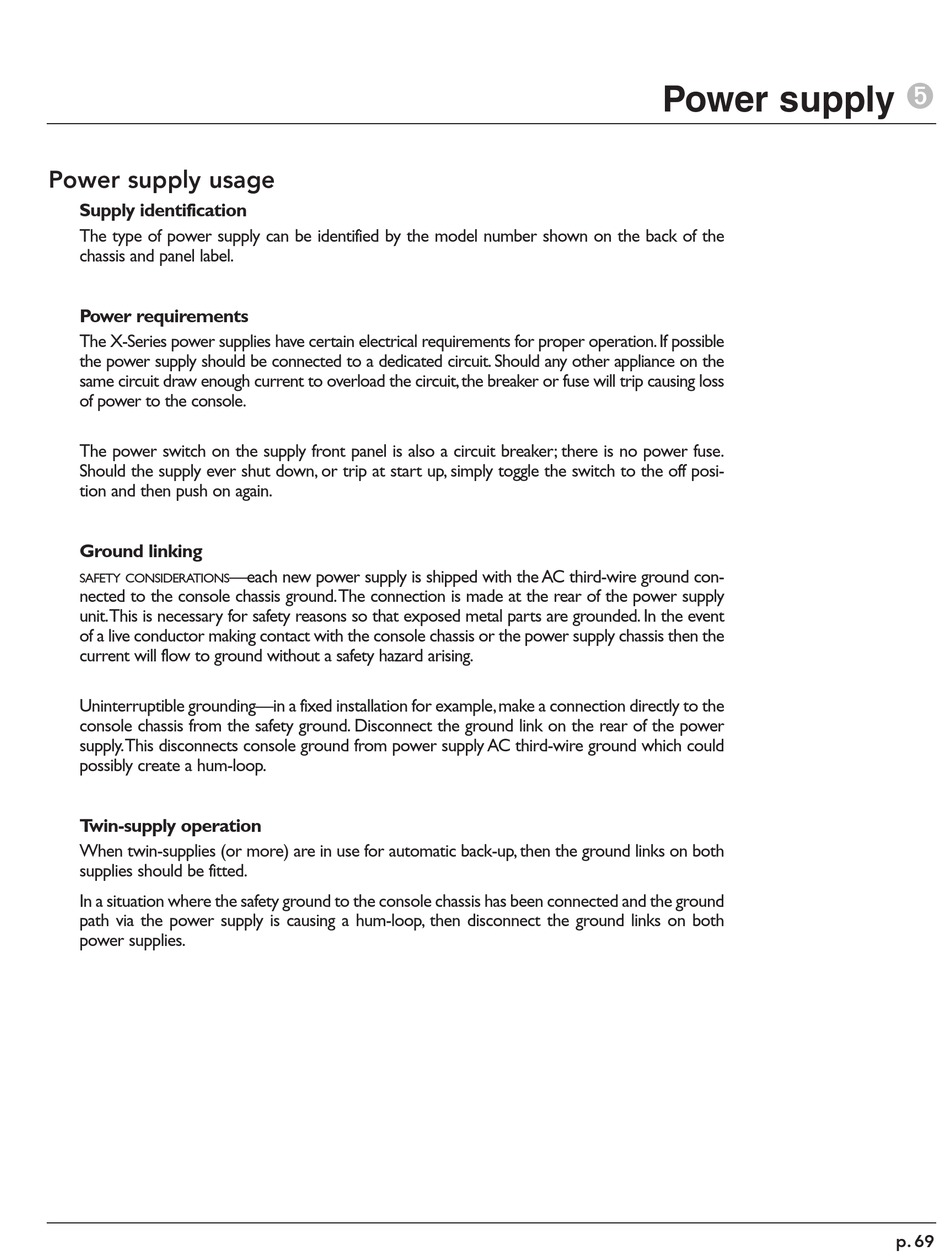 Power supply 5

Power supply usage

Supply identification

The type of power supply can be identified by the model number shown on the back of the chassis and panel label.

Power requirements

The X-Series power supplies have certain electrical requirements for proper operation. If possible the power supply should be connected to a dedicated circuit. Should any other appliance on the same circuit draw enough current to overload the circuit, the breaker or fuse will trip causing loss of power to the console.

The power switch on the supply front panel is also a circuit breaker; there is no power fuse. Should the supply ever shut down, or trip at start up, simply toggle the switch to the off position and then push on again.

Ground linking

SAFETY CONSIDERATIONS—each new power supply is shipped with the AC third-wire ground connected to the console chassis ground. The connection is made at the rear of the power supply unit. This is necessary for safety reasons so that exposed metal parts are grounded. In the event of a live conductor making contact with the console chassis or the power supply chassis then the current will flow to ground without a safety hazard arising.

Uninterruptible grounding—in a fixed installation for example, make a connection directly to the console chassis from the safety ground. Disconnect the ground link on the rear of the power supply. This disconnects console ground from power supply AC third-wire ground which could possibly create a hum-loop.

Twin-supply operation

When twin-supplies (or more) are in use for automatic back-up, then the ground links on both supplies should be fitted.

In a situation where the safety ground to the console chassis has been connected and the ground path via the power supply is causing a hum-loop, then disconnect the ground links on both power supplies.

p. 69